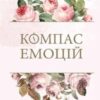 КОМПАС
ЕМОЦІЙ